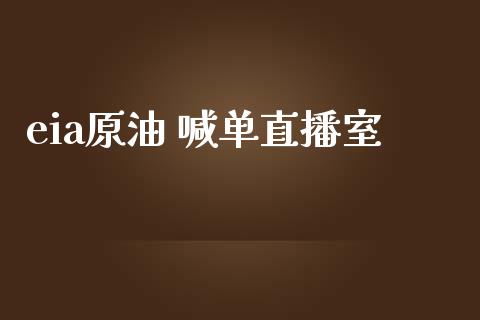 eia原油 喊单直播室